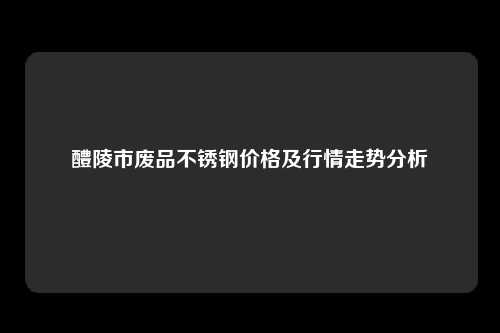 醴陵市废品不锈钢价格及行情走势分析